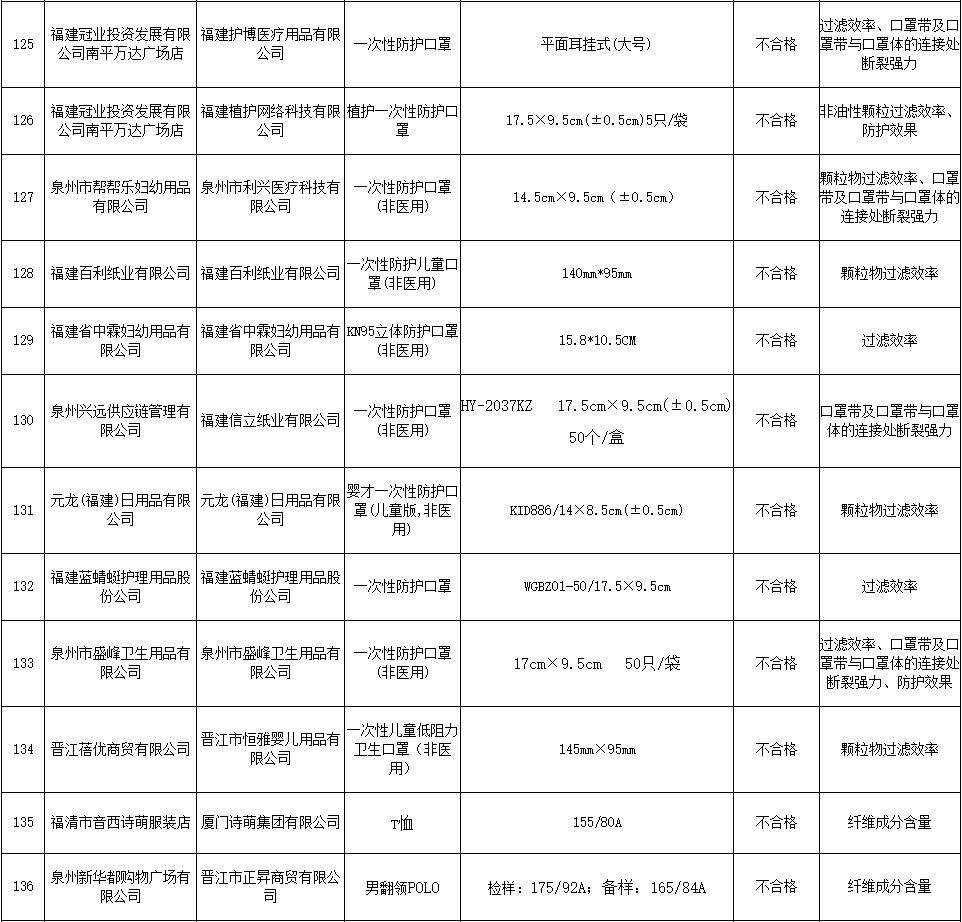 | 125 | 福建冠业投资发展有限公司南平万达广场店 | 福建护博医疗用品有限公司 | 一次性防护口罩 | 平面耳挂式(大号) | 不合格 | 过滤效率、口罩带及口罩带与口罩体的连接处断裂强力 |
|---|---|---|---|---|---|---|
| 126 | 福建冠业投资发展有限公司南平万达广场店 | 福建植护网络科技有限公司 | 植护一次性防护口罩 | 17.5×9.5cm(±0.5cm)5只/袋 | 不合格 | 非油性颗粒过滤效率、防护效果 |
| 127 | 泉州市帮帮乐妇幼用品有限公司 | 泉州市利兴医疗科技有限公司 | 一次性防护口罩(非医用) | 14.5cm×9.5cm(±0.5cm) | 不合格 | 颗粒物过滤效率、口罩带及口罩带与口罩体的连接处断裂强力 |
| 128 | 福建百利纸业有限公司 | 福建百利纸业有限公司 | 一次性防护儿童口罩(非医用) | 140mm*95mm | 不合格 | 颗粒物过滤效率 |
| 129 | 福建省中霖妇幼用品有限公司 | 福建省中霖妇幼用品有限公司 | KN95立体防护口罩(非医用) | 15.8*10.5CM | 不合格 | 过滤效率 |
| 130 | 泉州兴远供应链管理有限公司 | 福建信立纸业有限公司 | 一次性防护口罩(非医用) | HY-2037KZ 17.5cm×9.5cm(±0.5cm) 50个/盒 | 不合格 | 口罩带及口罩带与口罩体的连接处断裂强力 |
| 131 | 元龙(福建)日用品有限公司 | 元龙(福建)日用品有限公司 | 婴才一次性防护口罩(儿童版,非医用) | KID886/14×8.5cm(±0.5cm) | 不合格 | 颗粒物过滤效率 |
| 132 | 福建蓝蜻蜓护理用品股份公司 | 福建蓝蜻蜓护理用品股份公司 | 一次性防护口罩 | WGBZ01-50/17.5×9.5cm | 不合格 | 过滤效率 |
| 133 | 泉州市盛峰卫生用品有限公司 | 泉州市盛峰卫生用品有限公司 | 一次性防护口罩(非医用) | 17cm×9.5cm 50只/袋 | 不合格 | 过滤效率、口罩带及口罩带与口罩体的连接处断裂强力、防护效果 |
| 134 | 晋江蓓优商贸有限公司 | 晋江市恒雅婴儿用品有限公司 | 一次性儿童低阻力卫生口罩(非医用) | 145mm×95mm | 不合格 | 颗粒物过滤效率 |
| 135 | 福清市音西诗萌服装店 | 厦门诗萌集团有限公司 | T恤 | 155/80A | 不合格 | 纤维成分含量 |
| 136 | 泉州新华都购物广场有限公司 | 晋江市正昇商贸有限公司 | 男翻领POLO | 检样:175/92A;备样:165/84A | 不合格 | 纤维成分含量 |